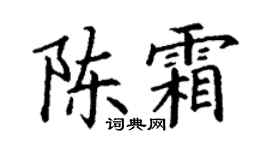 陈霜

词典网